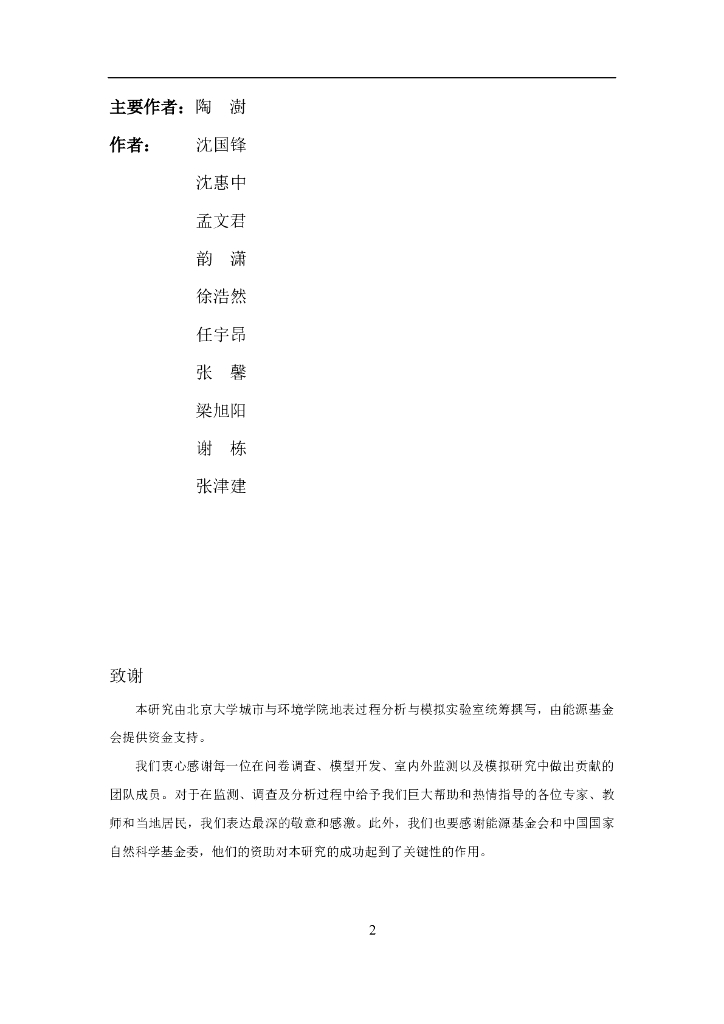 主要作者：陶　澍

作者：　沈国锋

沈惠中

孟文君

韵　潇

徐浩然

任宇昂

张　馨

梁旭阳

谢　栋

张津建

致谢

本研究由北京大学城市与环境学院地表过程分析与模拟实验室统筹撰写，由能源基金会提供资金支持。

我们衷心感谢每一位在问卷调查、模型开发、室内外监测以及模拟研究中做出贡献的团队成员。对于在监测、调查及分析过程中给予我们巨大帮助和热情指导的各位专家、教师和当地居民，我们表达最深的敬意和感激。此外，我们也要感谢能源基金会和中国国家自然科学基金委，他们的资助对本研究的成功起到了关键性的作用。

2